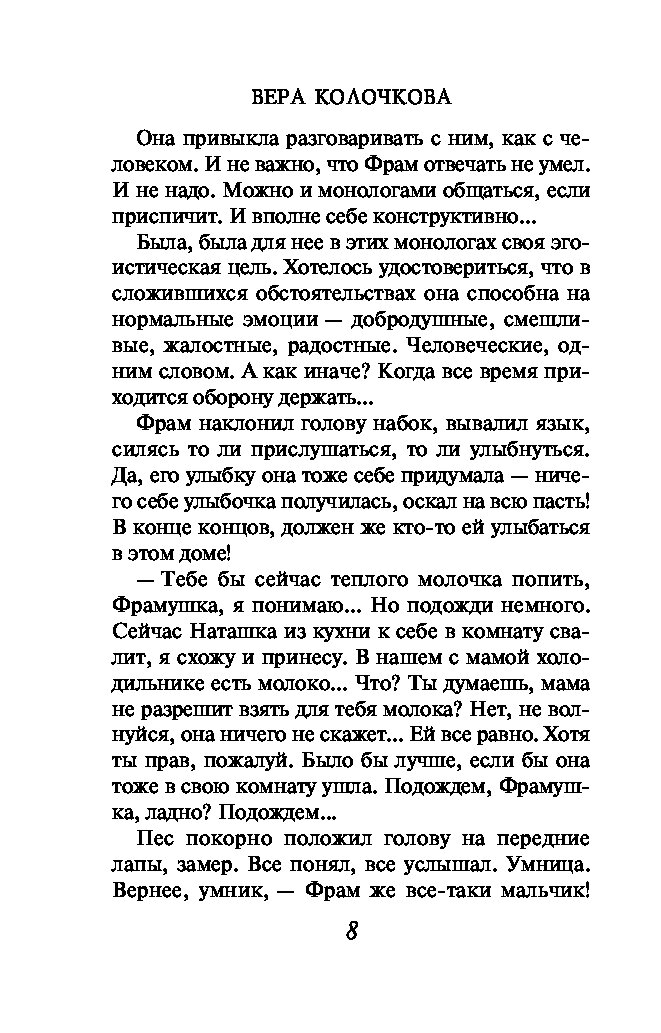 ВЕРА КОЛОЧКОВА

Она привыкла разговаривать с ним, как с человеком. И не важно, что Фрам отвечать не умел. И не надо. Можно и монологами общаться, если приспичит. И вполне себе конструктивно...

Была, была для нее в этих монологах своя эгоистическая цель. Хотелось удостовериться, что в сложившихся обстоятельствах она способна на нормальные эмоции — добродушные, смешливые, жалостные, радостные. Человеческие, одним словом. А как иначе? Когда все время приходится оборону держать...

Фрам наклонил голову набок, вывалил язык, силясь то ли прислушаться, то ли улыбнуться. Да, его улыбку она тоже себе придумала — ничего себе улыбочка получилась, оскал на всю пасть! В конце концов, должен же кто-то ей улыбаться в этом доме!

— Тебе бы сейчас теплого молочка попить, Фрамушка, я понимаю... Но подожди немного. Сейчас Наташка из кухни к себе в комнату свалит, я схожу и принесу. В нашем с мамой холодильнике есть молоко... Что? Ты думаешь, мама не разрешит взять для тебя молока? Нет, не волнуйся, она ничего не скажет... Ей все равно. Хотя ты прав, пожалуй. Было бы лучше, если бы она тоже в свою комнату ушла. Подождем, Фрамушка, ладно? Подождем...

Пес покорно положил голову на передние лапы, замер. Все понял, все услышал. Умница. Вернее, умник, — Фрам же все-таки мальчик!

8